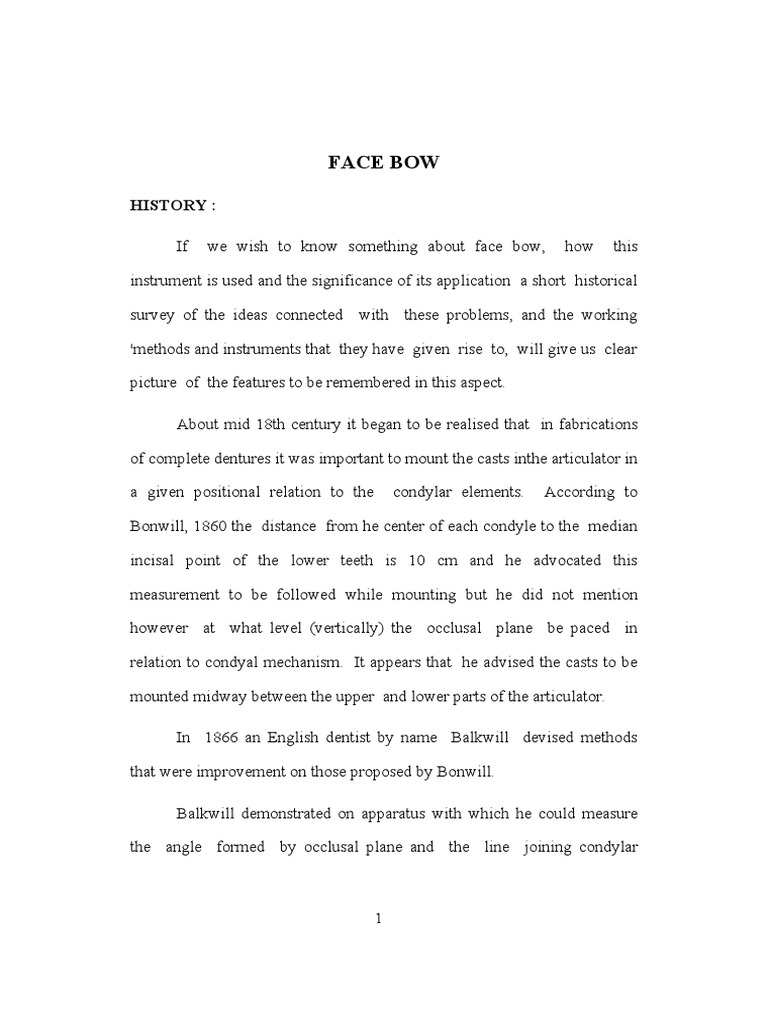 FACE BOW

HISTORY :

If we wish to know something about face bow, how this instrument is used and the significance of its application a short historical survey of the ideas connected with these problems, and the working 'methods and instruments that they have given rise to, will give us clear picture of the features to be remembered in this aspect.

About mid 18th century it began to be realised that in fabrications of complete dentures it was important to mount the casts inthe articulator in a given positional relation to the condylar elements. According to Bonwill, 1860 the distance from he center of each condyle to the median incisal point of the lower teeth is 10 cm and he advocated this measurement to be followed while mounting but he did not mention however at what level (vertically) the occlusal plane be paced in relation to condyal mechanism. It appears that he advised the casts to be mounted midway between the upper and lower parts of the articulator.

In 1866 an English dentist by name Balkwill devised methods that were improvement on those proposed by Bonwill.

Balkwill demonstrated on apparatus with which he could measure the angle formed by occlusal plane and the line joining condylar

1